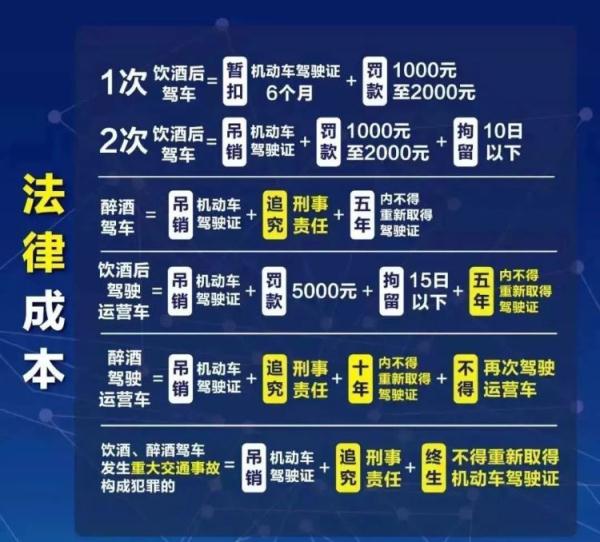 法律成本

1次 饮酒后驾车 = 暂扣 机动车驾驶证 6个月 + 罚款 1000元至2000元

2次 饮酒后驾车 = 吊销 机动车驾驶证 + 罚款 1000元至2000元 + 拘留 10日以下

醉酒驾车 = 吊销 机动车驾驶证 + 追究 刑事责任 + 五年 内不得重新取得驾驶证

饮酒后驾驶运营车 = 吊销 机动车驾驶证 + 罚款 5000元 + 拘留 15日以下 + 五年 内不得重新取得驾驶证

醉酒驾驶运营车 = 吊销 机动车驾驶证 + 追究 刑事责任 + 十年 内不得重新取得驾驶证 + 不得 再次驾驶运营车

饮酒、醉酒驾车发生重大交通事故构成犯罪的 = 吊销 机动车驾驶证 + 追究 刑事责任 + 终生 不得重新取得机动车驾驶证